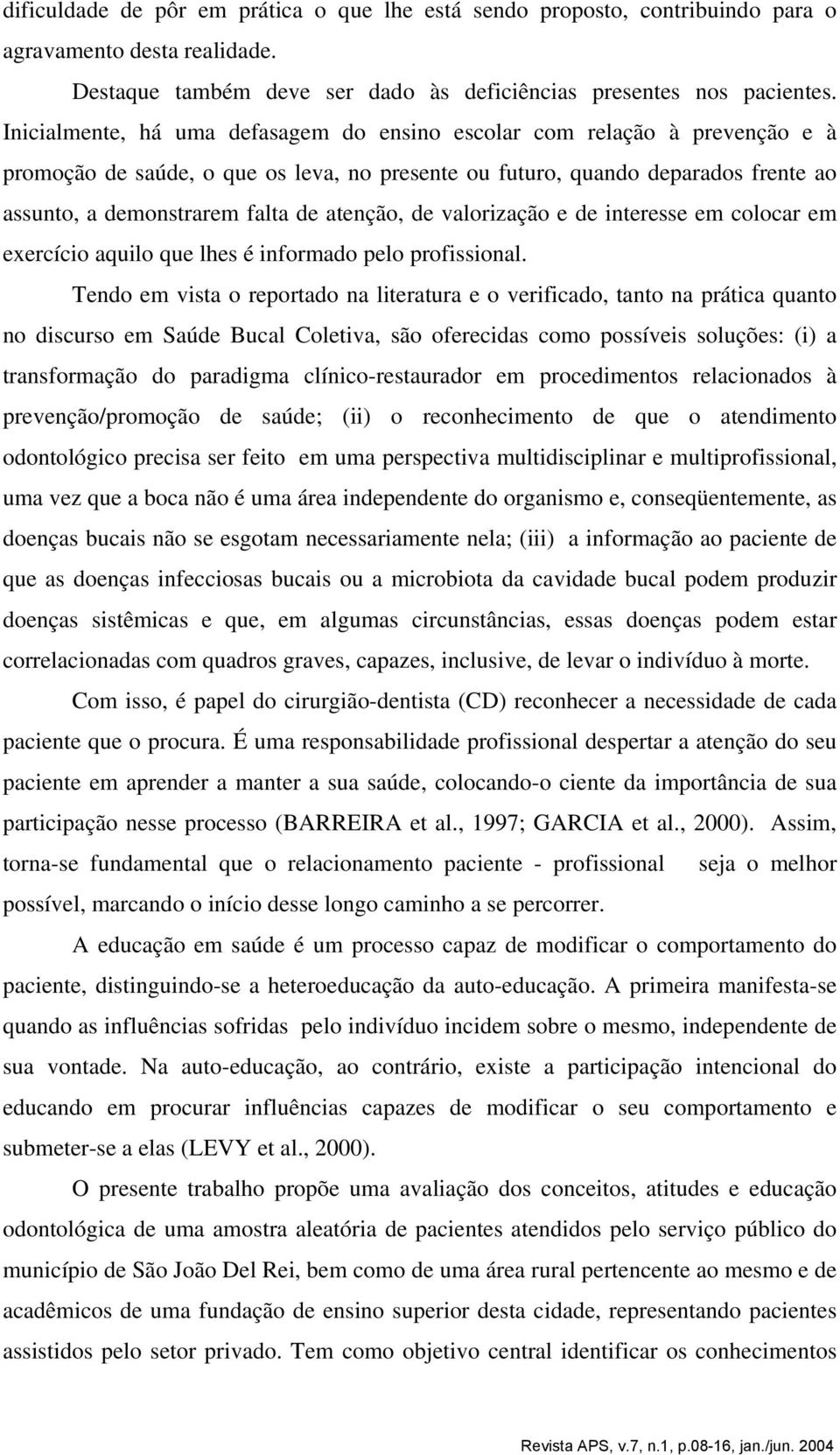 dificuldade de pôr em prática o que lhe está sendo proposto, contribuindo para o agravamento desta realidade.

Destaque também deve ser dado às deficiências presentes nos pacientes. Inicialmente, há uma defasagem do ensino escolar com relação à prevenção e à promoção de saúde, o que os leva, no presente ou futuro, quando deparados frente ao assunto, a demonstrarem falta de atenção, de valorização e de interesse em colocar em exercício aquilo que lhes é informado pelo profissional.

Tendo em vista o reportado na literatura e o verificado, tanto na prática quanto no discurso em Saúde Bucal Coletiva, são oferecidas como possíveis soluções: (i) a transformação do paradigma clínico-restaurador em procedimentos relacionados à prevenção/promoção de saúde; (ii) o reconhecimento de que o atendimento odontológico precisa ser feito em uma perspectiva multidisciplinar e multiprofissional, uma vez que a boca não é uma área independente do organismo e, conseqüentemente, as doenças bucais não se esgotam necessariamente nela; (iii) a informação ao paciente de que as doenças infecciosas bucais ou a microbiota da cavidade bucal podem produzir doenças sistêmicas e que, em algumas circunstâncias, essas doenças podem estar correlacionadas com quadros graves, capazes, inclusive, de levar o indivíduo à morte.

Com isso, é papel do cirurgião-dentista (CD) reconhecer a necessidade de cada paciente que o procura. É uma responsabilidade profissional despertar a atenção do seu paciente em aprender a manter a sua saúde, colocando-o ciente da importância de sua participação nesse processo (BARREIRA et al., 1997; GARCIA et al., 2000). Assim, torna-se fundamental que o relacionamento paciente - profissional seja o melhor possível, marcando o início desse longo caminho a se percorrer.

A educação em saúde é um processo capaz de modificar o comportamento do paciente, distinguindo-se a heteroeducação da auto-educação. A primeira manifesta-se quando as influências sofridas pelo indivíduo incidem sobre o mesmo, independente de sua vontade. Na auto-educação, ao contrário, existe a participação intencional do educando em procurar influências capazes de modificar o seu comportamento e submeter-se a elas (LEVY et al., 2000).

O presente trabalho propõe uma avaliação dos conceitos, atitudes e educação odontológica de uma amostra aleatória de pacientes atendidos pelo serviço público do município de São João Del Rei, bem como de uma área rural pertencente ao mesmo e de acadêmicos de uma fundação de ensino superior desta cidade, representando pacientes assistidos pelo setor privado. Tem como objetivo central identificar os conhecimentos

Revista APS, v.7, n.1, p.08-16, jan./jun. 2004